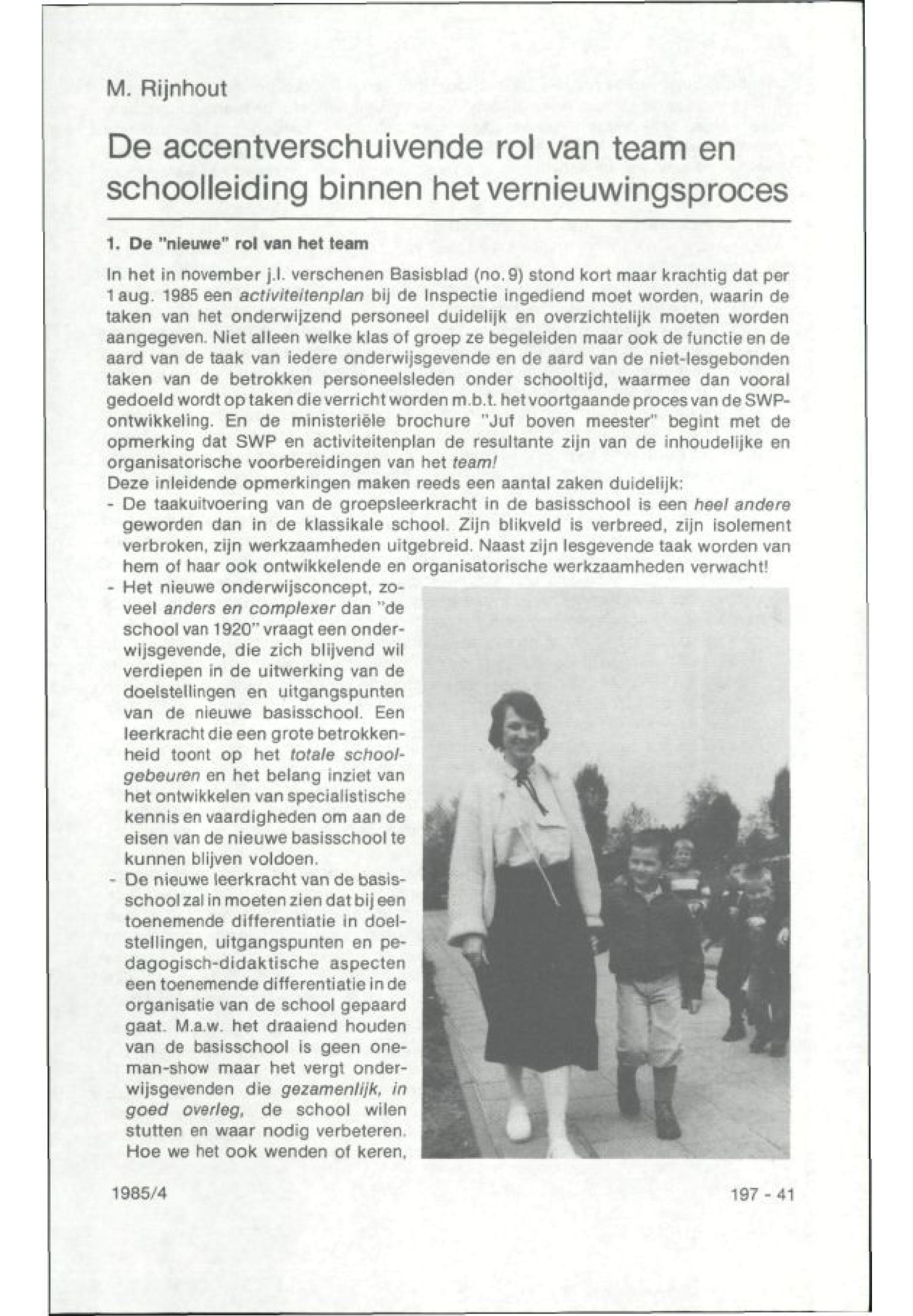 M. Rijnhout

De accentverschuivende rol van team en schoolleiding binnen het vernieuwingsproces

1. De "nieuwe" rol van het team

In het in november j.l. verschenen Basisblad (no. 9) stond kort maar krachtig dat per 1 aug. 1985 een activiteitenplan bij de Inspectie ingediend moet worden, waarin de taken van het onderwijzend personeel duidelijk en overzichtelijk moeten worden aangegeven. Niet alleen welke klas of groep ze begeleiden maar ook de functie en de aard van de taak van iedere onderwijsgevende en de aard van de niet-lesgebonden taken van de betrokken personeelsleden onder schooltijd, waarmee dan vooral gedoeld wordt op taken die verricht worden m.b.t. het voortgaande proces van de SWP-ontwikkeling. En de ministeriële brochure "Juf boven meester" begint met de opmerking dat SWP en activiteitenplan de resultante zijn van de inhoudelijke en organisatorische voorbereidingen van het team!
Deze inleidende opmerkingen maken reeds een aantal zaken duidelijk:
- De taakuitvoering van de groepsleerkracht in de basisschool is een heel andere geworden dan in de klassikale school. Zijn blikveld is verbreed, zijn isolement verbroken, zijn werkzaamheden uitgebreid. Naast zijn lesgevende taak worden van hem of haar ook ontwikkelende en organisatorische werkzaamheden verwacht!
- Het nieuwe onderwijsconcept, zoveel anders en complexer dan "de school van 1920" vraagt een onderwijsgevende, die zich blijvend wil verdiepen in de uitwerking van de doelstellingen en uitgangspunten van de nieuwe basisschool. Een leerkracht die een grote betrokkenheid toont op het totale schoolgebeuren en het belang inziet van het ontwikkelen van specialistische kennis en vaardigheden om aan de eisen van de nieuwe basisschool te kunnen blijven voldoen.
- De nieuwe leerkracht van de basisschool zal in moeten zien dat bij een toenemende differentiatie in doelstellingen, uitgangspunten en pedagogisch-didaktische aspecten een toenemende differentiatie in de organisatie van de school gepaard gaat. M.a.w. het draaiend houden van de basisschool is geen one-man-show maar het vergt onderwijsgevenden die gezamenlijk, in goed overleg, de school wilen stutten en waar nodig verbeteren. Hoe we het ook wenden of keren,

1985/4

197 - 41